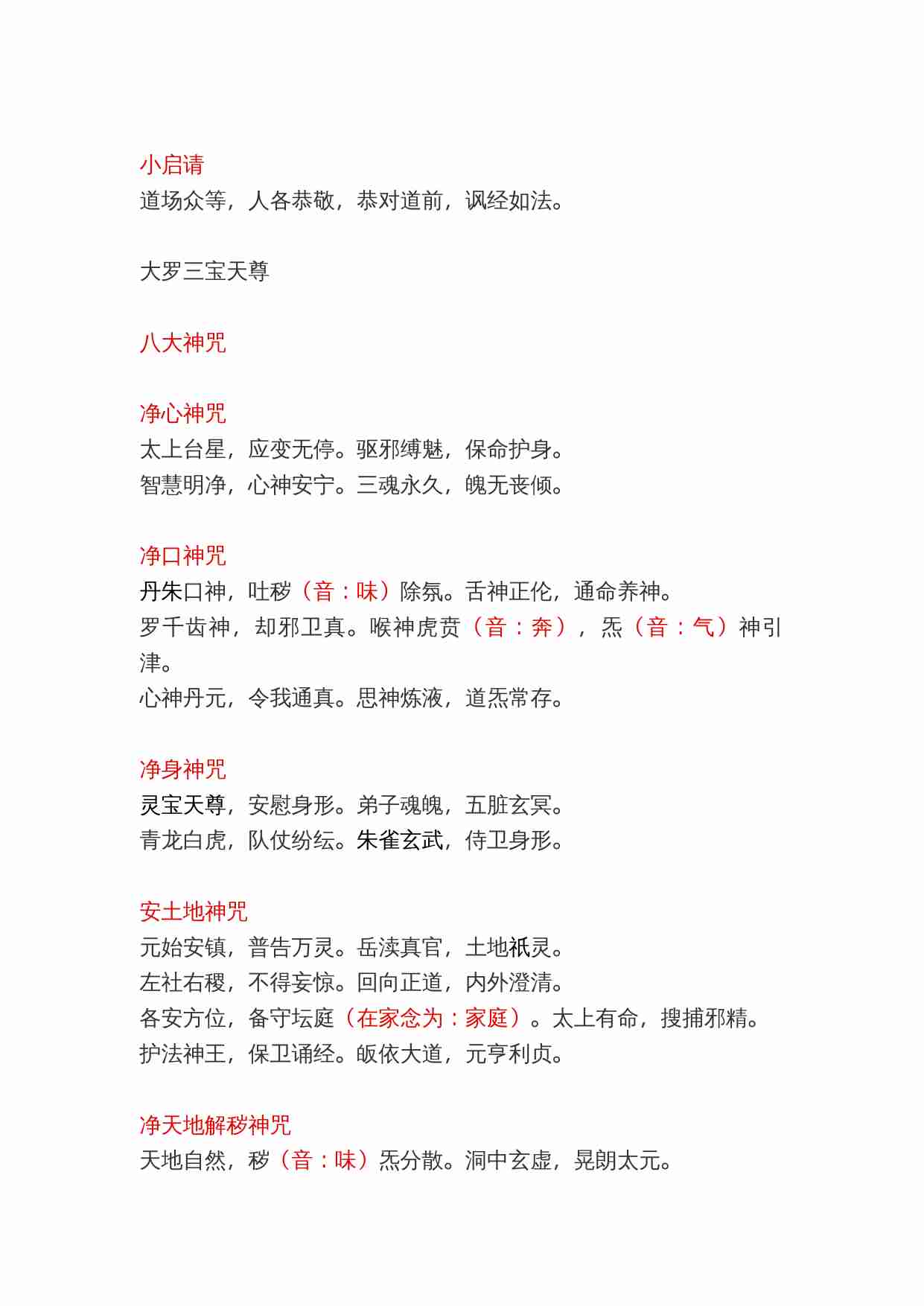 小启请
道场众等，人各恭敬，恭对道前，讽经如法。

大罗三宝天尊

八大神咒

净心神咒
太上台星，应变无停。驱邪缚魅，保命护身。
智慧明净，心神安宁。三魂永久，魄无丧倾。

净口神咒
丹朱口神，吐秽（音：味）除氛。舌神正伦，通命养神。
罗千齿神，却邪卫真。喉神虎贲（音：奔），炁（音：气）神引津。
心神丹元，令我通真。思神炼液，道炁常存。

净身神咒
灵宝天尊，安慰身形。弟子魂魄，五脏玄冥。
青龙白虎，队仗纷纭。朱雀玄武，侍卫身形。

安土地神咒
元始安镇，普告万灵。岳渎真官，土地祇灵。
左社右稷，不得妄惊。回向正道，内外澄清。
各安方位，备守坛庭（在家念为：家庭）。太上有命，搜捕邪精。
护法神王，保卫诵经。皈依大道，元亨利贞。

净天地解秽神咒
天地自然，秽（音：味）炁分散。洞中玄虚，晃朗太元。